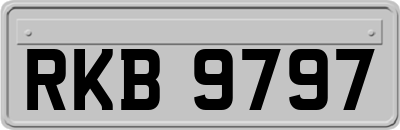 RKB 9797